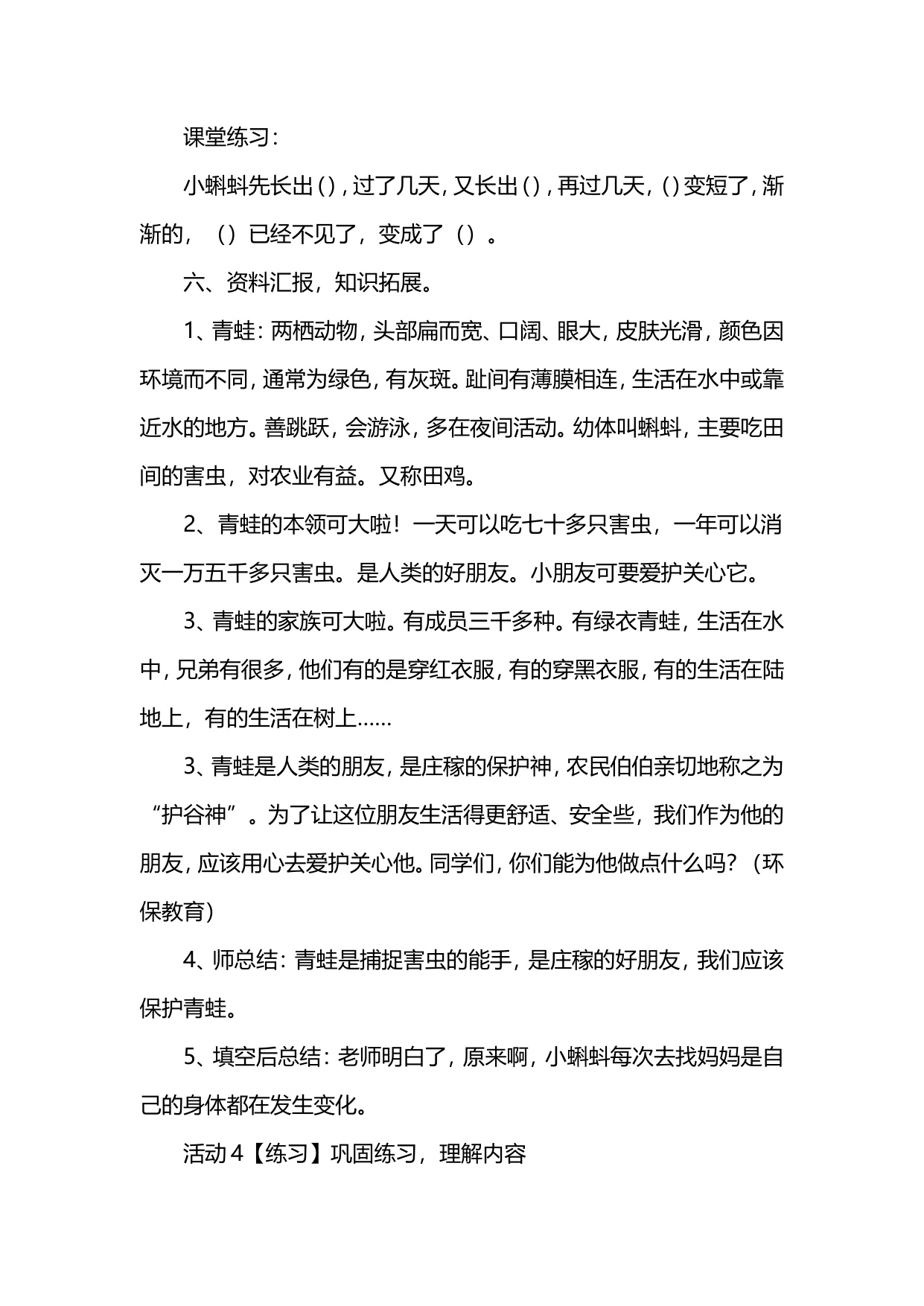 课堂练习：

小蝌蚪先长出（），过了几天，又长出（），再过几天，（）变短了，渐渐的，（）已经不见了，变成了（）。

六、资料汇报，知识拓展。

1、青蛙：两栖动物，头部扁而宽、口阔、眼大，皮肤光滑，颜色因环境而不同，通常为绿色，有灰斑。趾间有薄膜相连，生活在水中或靠近水的地方。善跳跃，会游泳，多在夜间活动。幼体叫蝌蚪，主要吃田间的害虫，对农业有益。又称田鸡。

2、青蛙的本领可大啦！一天可以吃七十多只害虫，一年可以消灭一万五千多只害虫。是人类的好朋友。小朋友可要爱护关心它。

3、青蛙的家族可大啦。有成员三千多种。有绿衣青蛙，生活在水中，兄弟有很多，他们有的是穿红衣服，有的穿黑衣服，有的生活在陆地上，有的生活在树上……

3、青蛙是人类的朋友，是庄稼的保护神，农民伯伯亲切地称之为“护谷神”。为了让这位朋友生活得更舒适、安全些，我们作为他的朋友，应该用心去爱护关心他。同学们，你们能为他做点什么吗？（环保教育）

4、师总结：青蛙是捕捉害虫的能手，是庄稼的好朋友，我们应该保护青蛙。

5、填空后总结：老师明白了，原来啊，小蝌蚪每次去找妈妈是自己的身体都在发生变化。

活动 4【练习】巩固练习，理解内容